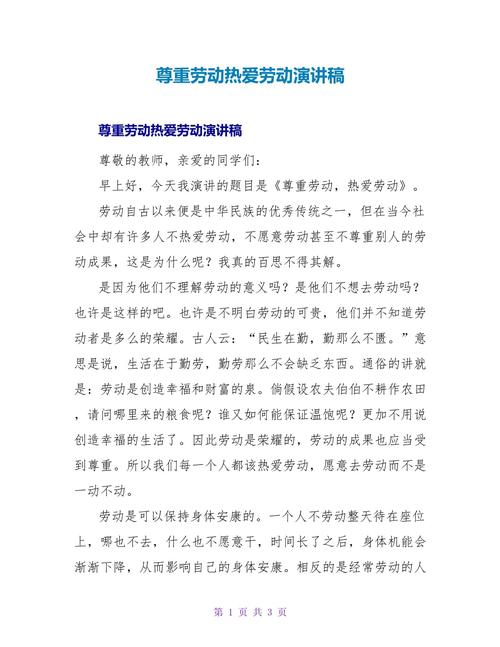 尊重劳动热爱劳动演讲稿

尊重劳动热爱劳动演讲稿

尊敬的教师，亲爱的同学们：

早上好，今天我演讲的题目是《尊重劳动，热爱劳动》。

劳动自古以来便是中华民族的优秀传统之一，但在当今社会中却有许多人不热爱劳动，不愿意劳动甚至不尊重别人的劳动成果，这是为什么呢？我真的百思不得其解。

是因为他们不理解劳动的意义吗？是他们不想去劳动吗？也许是这样的吧。也许是不明白劳动的可贵，他们并不知道劳动者是多么的荣耀。古人云：“民生在勤，勤那么不匮。”意思是说，生活在于勤劳，勤劳那么不会缺乏东西。通俗的讲就是：劳动是创造幸福和财富的泉。倘假设农夫伯伯不耕作农田，请问哪里来的粮食呢？谁又如何能保证温饱呢？更加不用说创造幸福的生活了。因此劳动是荣耀的，劳动的成果也应当受到尊重。所以我们每一个人都该热爱劳动，愿意去劳动而不是一动不动。

劳动是可以保持身体安康的。一个人不劳动整天待在座位上，哪也不去，什么也不愿意干，时间长了之后，身体机能会渐渐下降，从而影响自己的身体安康。相反的是经常劳动的人

第 1 页 共 3 页